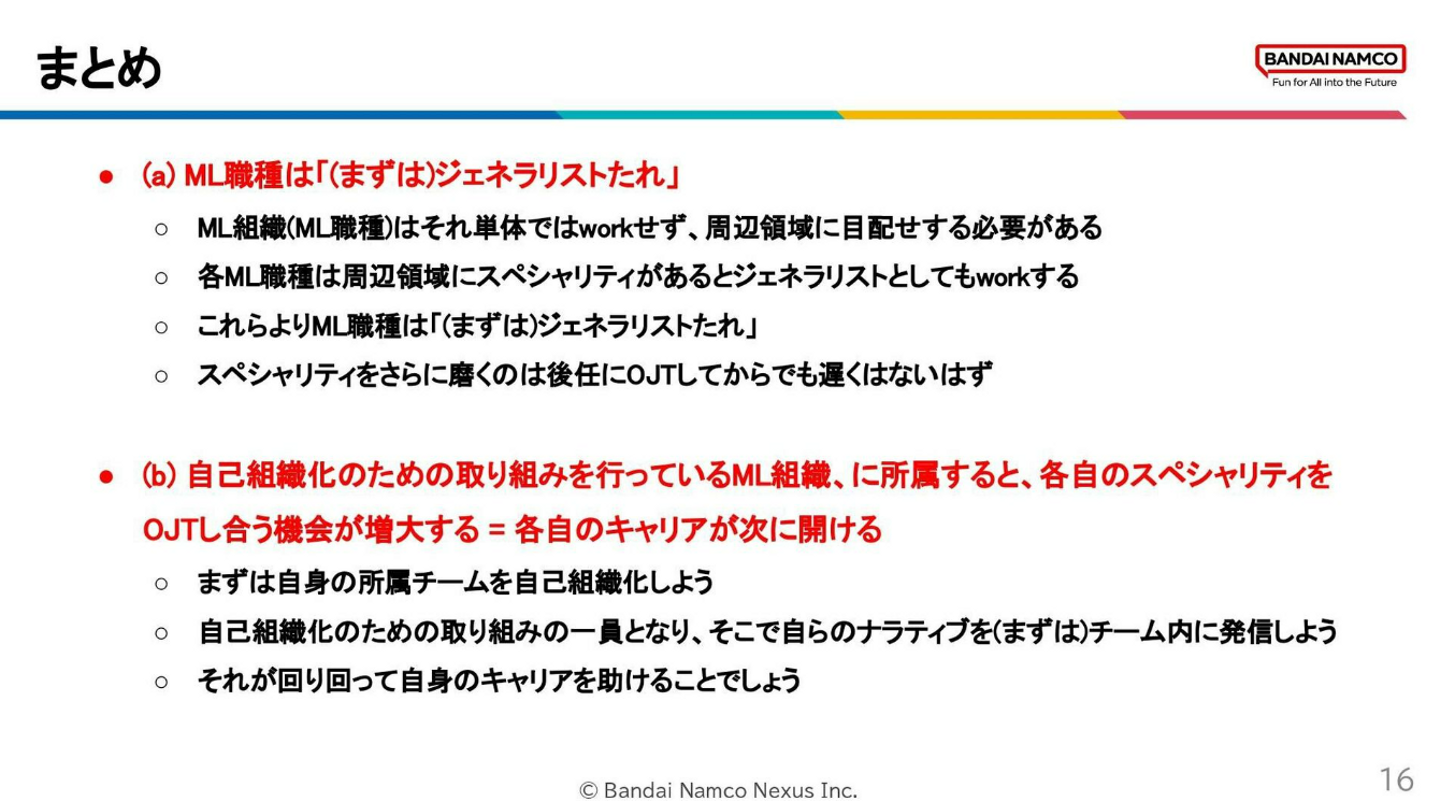 まとめ

BANDAI NAMCO
Fun for All into the Future

• (a) ML職種は「(まずは)ジェネラリストたれ」

○ ML組織(ML職種)はそれ単体ではworkせず、周辺領域に目配せする必要がある

○ 各ML職種は周辺領域にスペシャリティがあるとジェネラリストとしてもworkする

○ これらよりML職種は「(まずは)ジェネラリストたれ」

○ スペシャリティをさらに磨くのは後任にOJTしてからでも遅くはないはず

• (b) 自己組織化のための取り組みを行っているML組織、に所属すると、各自のスペシャリティをOJTし合う機会が増大する = 各自のキャリアが次に開ける

○ まずは自身の所属チームを自己組織化しよう

○ 自己組織化のための取り組みの一員となり、そこで自らのナラティブを(まずは)チーム内に発信しよう

○ それが回り回って自身のキャリアを助けることでしょう

© Bandai Namco Nexus Inc.

16